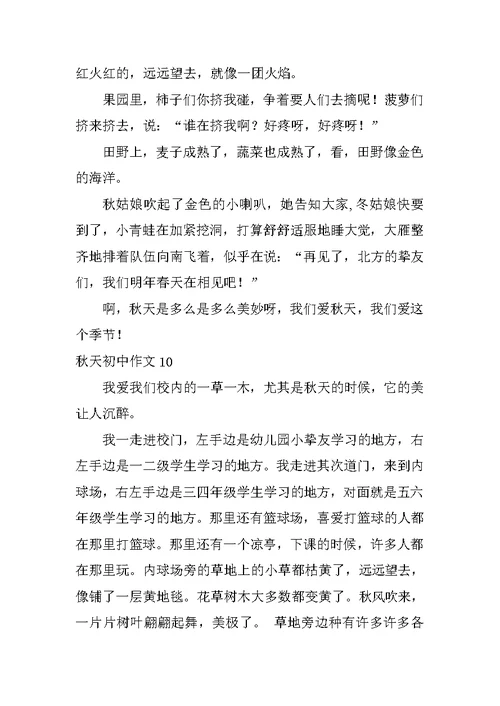 红火红的，远远望去，就像一团火焰。

果园里，柿子们你挤我碰，争着要人们去摘呢！菠萝们挤来挤去，说：“谁在挤我啊？好疼呀，好疼呀！”

田野上，麦子成熟了，蔬菜也成熟了，看，田野像金色的海洋。

秋姑娘吹起了金色的小喇叭，她告知大家,冬姑娘快要到了，小青蛙在加紧挖洞，打算舒舒适服地睡大觉，大雁整齐地排着队伍向南飞着，似乎在说：“再见了，北方的挚友们，我们明年春天在相见吧！”

啊，秋天是多么是多么美妙呀，我们爱秋天，我们爱这个季节！

秋天初中作文 10

我爱我们校内的一草一木，尤其是秋天的时候，它的美让人沉醉。

我一走进校门，左手边是幼儿园小挚友学习的地方，右左手边是一二级学生学习的地方。我走进其次道门，来到内球场，右左手边是三四年级学生学习的地方，对面就是五六年级学生学习的地方。那里还有篮球场，喜爱打篮球的人都在那里打篮球。那里还有一个凉亭，下课的时候，许多人都在那里玩。内球场旁的草地上的小草都枯黄了，远远望去，像铺了一层黄地毯。花草树木大多数都变黄了。秋风吹来，一片片树叶翩翩起舞，美极了。 草地旁边种有许多许多各